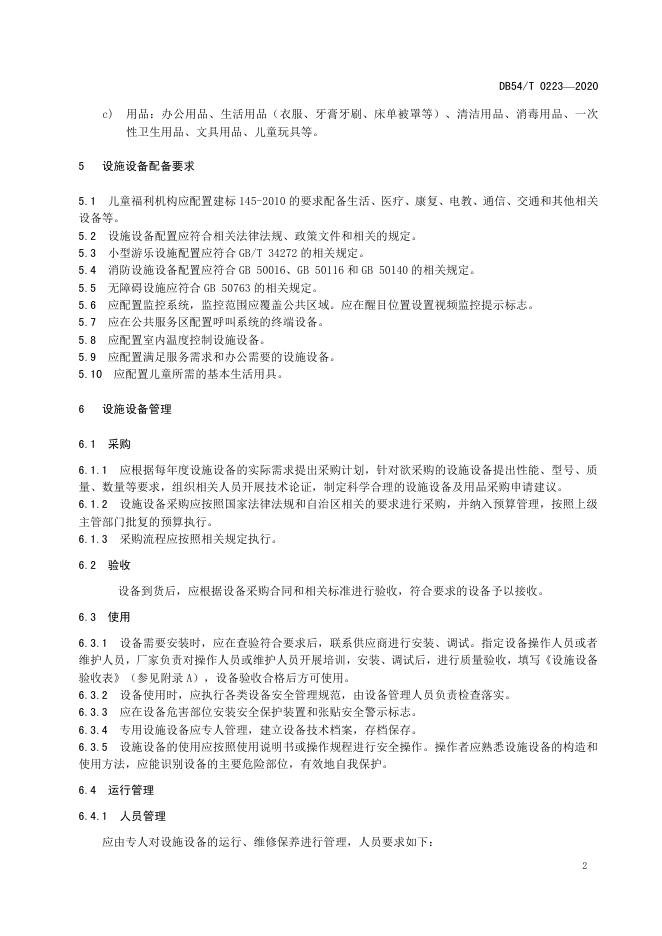 DB54/T 0223—2020

c) 用品：办公用品、生活用品（衣服、牙膏牙刷、床单被罩等）、清洁用品、消毒用品、一次性卫生用品、文具用品、儿童玩具等。

5 设施设备配备要求

5.1 儿童福利机构应配置建标 145-2010 的要求配备生活、医疗、康复、电教、通信、交通和其他相关设备等。
5.2 设施设备配置应符合相关法律法规、政策文件和相关的规定。
5.3 小型游乐设施配置应符合 GB/T 34272 的相关规定。
5.4 消防设施设备配置应符合 GB 50016、GB 50116 和 GB 50140 的相关规定。
5.5 无障碍设施应符合 GB 50763 的相关规定。
5.6 应配置监控系统，监控范围应覆盖公共区域。应在醒目位置设置视频监控提示标志。
5.7 应在公共服务区配置呼叫系统的终端设备。
5.8 应配置室内温度控制设施设备。
5.9 应配置满足服务需求和办公需要的设施设备。
5.10 应配置儿童所需的基本生活用具。

6 设施设备管理

6.1 采购

6.1.1 应根据每年度设施设备的实际需求提出采购计划，针对欲采购的设施设备提出性能、型号、质量、数量等要求，组织相关人员开展技术论证，制定科学合理的设施设备及用品采购申请建议。
6.1.2 设施设备采购应按照国家法律法规和自治区相关的要求进行采购，并纳入预算管理，按照上级主管部门批复的预算执行。
6.1.3 采购流程应按照相关规定执行。

6.2 验收

设备到货后，应根据设备采购合同和相关标准进行验收，符合要求的设备予以接收。

6.3 使用

6.3.1 设备需要安装时，应在查验符合要求后，联系供应商进行安装、调试。指定设备操作人员或者维护人员，厂家负责对操作人员或维护人员开展培训，安装、调试后，进行质量验收，填写《设施设备验收表》（参见附录 A），设备验收合格后方可使用。
6.3.2 设备使用时，应执行各类设备安全管理规范，由设备管理人员负责检查落实。
6.3.3 应在设备危害部位安装安全保护装置和张贴安全警示标志。
6.3.4 专用设施设备应专人管理，建立设备技术档案，存档保存。
6.3.5 设施设备的使用应按照使用说明书或操作规程进行安全操作。操作者应熟悉设施设备的构造和使用方法，应能识别设备的主要危险部位，有效地自我保护。

6.4 运行管理

6.4.1 人员管理

应由专人对设施设备的运行、维修保养进行管理，人员要求如下：

2